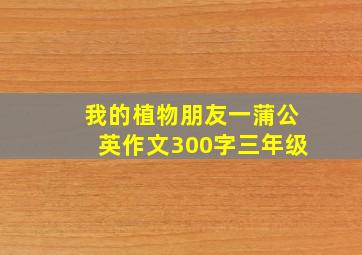 我的植物朋友一蒲公英作文300字三年级